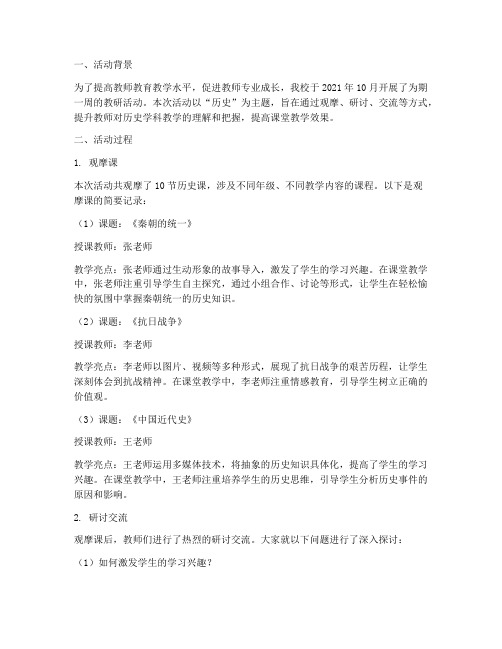 一、活动背景

为了提高教师教育教学水平，促进教师专业成长，我校于 2021 年 10 月开展了为期一周的教研活动。本次活动以“历史”为主题，旨在通过观摩、研讨、交流等方式，提升教师对历史学科教学的理解和把握，提高课堂教学效果。

二、活动过程

1. 观摩课

本次活动共观摩了 10 节历史课，涉及不同年级、不同教学内容的课程。以下是观摩课的简要记录：

（1）课题：《秦朝的统一》

授课教师：张老师

教学亮点：张老师通过生动形象的故事导入，激发了学生的学习兴趣。在课堂教学中，张老师注重引导学生自主探究，通过小组合作、讨论等形式，让学生在轻松愉快的氛围中掌握秦朝统一的历史知识。

（2）课题：《抗日战争》

授课教师：李老师

教学亮点：李老师以图片、视频等多种形式，展现了抗日战争的艰苦历程，让学生深刻体会到抗战精神。在课堂教学中，李老师注重情感教育，引导学生树立正确的价值观。

（3）课题：《中国近代史》

授课教师：王老师

教学亮点：王老师运用多媒体技术，将抽象的历史知识具体化，提高了学生的学习兴趣。在课堂教学中，王老师注重培养学生的历史思维，引导学生分析历史事件的原因和影响。

2. 研讨交流

观摩课后，教师们进行了热烈的研讨交流。大家就以下问题进行了深入探讨：

（1）如何激发学生的学习兴趣？